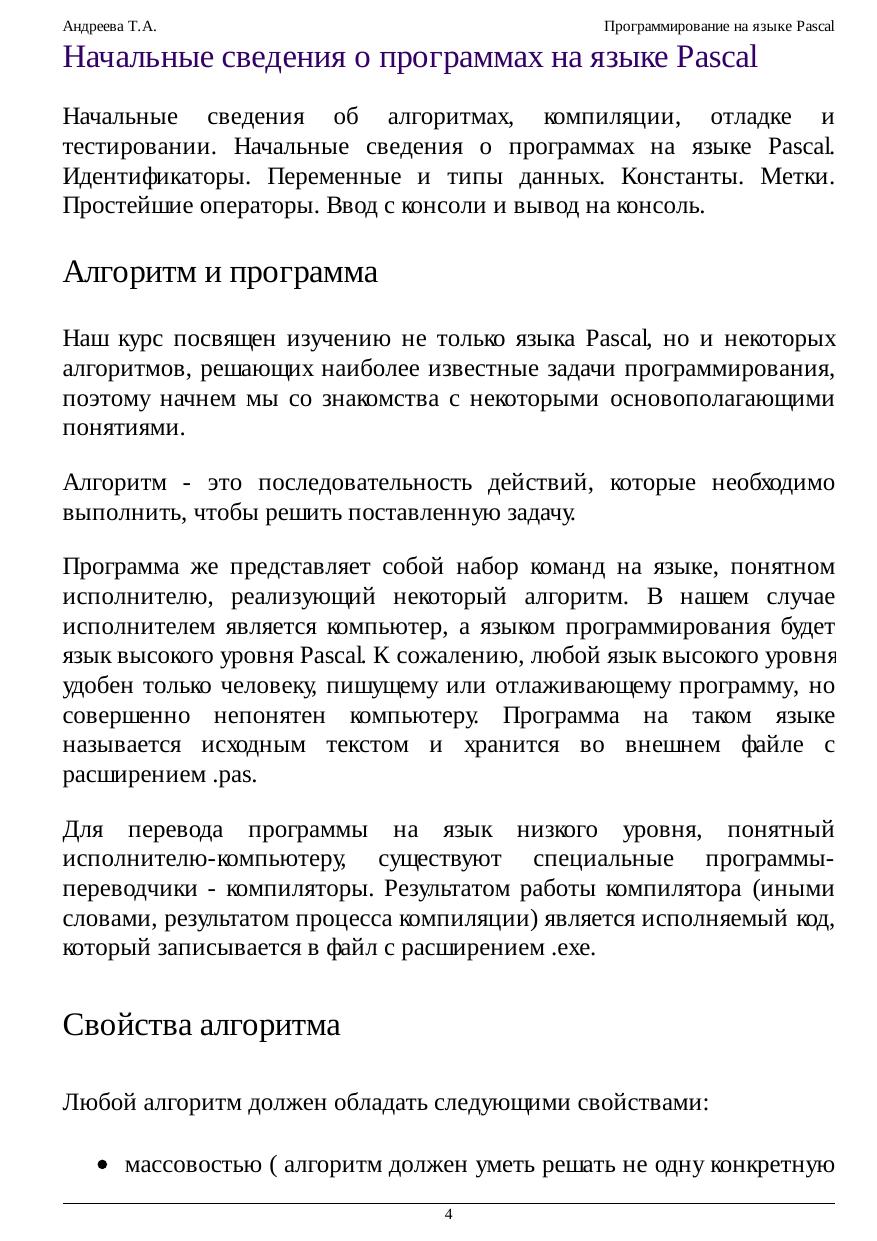 Андреева Т.А. Программирование на языке Pascal

Начальные сведения о программах на языке Pascal

Начальные сведения об алгоритмах, компиляции, отладке и тестировании. Начальные сведения о программах на языке Pascal. Идентификаторы. Переменные и типы данных. Константы. Метки. Простейшие операторы. Ввод с консоли и вывод на консоль.

Алгоритм и программа

Наш курс посвящен изучению не только языка Pascal, но и некоторых алгоритмов, решающих наиболее известные задачи программирования, поэтому начнем мы со знакомства с некоторыми основополагающими понятиями.

Алгоритм - это последовательность действий, которые необходимо выполнить, чтобы решить поставленную задачу.

Программа же представляет собой набор команд на языке, понятном исполнителю, реализующий некоторый алгоритм. В нашем случае исполнителем является компьютер, а языком программирования будет язык высокого уровня Pascal. К сожалению, любой язык высокого уровня удобен только человеку, пишущему или отлаживающему программу, но совершенно непонятен компьютеру. Программа на таком языке называется исходным текстом и хранится во внешнем файле с расширением .pas.

Для перевода программы на язык низкого уровня, понятный исполнителю-компьютеру, существуют специальные программы-переводчики - компиляторы. Результатом работы компилятора (иными словами, результатом процесса компиляции) является исполняемый код, который записывается в файл с расширением .exe.

Свойства алгоритма

Любой алгоритм должен обладать следующими свойствами:

• массовостью ( алгоритм должен уметь решать не одну конкретную

4